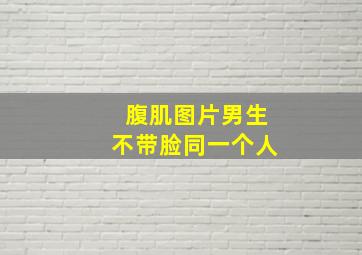 腹肌图片男生
不带脸同一个人